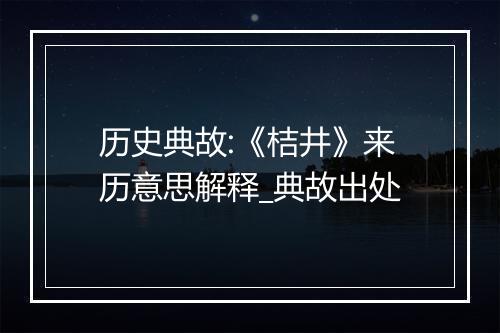 历史典故:《桔井》来历意思解释_典故出处